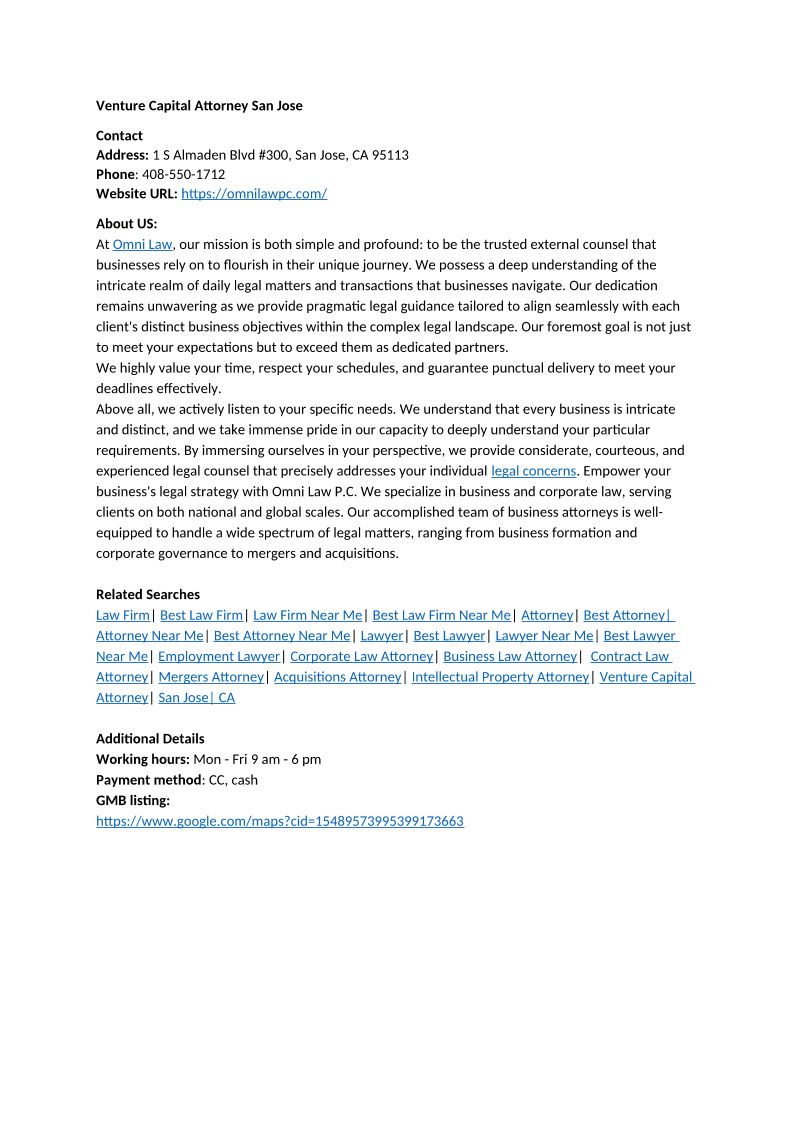 Venture Capital Attorney San Jose

Contact
Address: 1 S Almaden Blvd #300, San Jose, CA 95113
Phone: 408-550-1712
Website URL: https://omnilawpc.com/

About US:
At Omni Law, our mission is both simple and profound: to be the trusted external counsel that businesses rely on to flourish in their unique journey. We possess a deep understanding of the intricate realm of daily legal matters and transactions that businesses navigate. Our dedication remains unwavering as we provide pragmatic legal guidance tailored to align seamlessly with each client's distinct business objectives within the complex legal landscape. Our foremost goal is not just to meet your expectations but to exceed them as dedicated partners.
We highly value your time, respect your schedules, and guarantee punctual delivery to meet your deadlines effectively.
Above all, we actively listen to your specific needs. We understand that every business is intricate and distinct, and we take immense pride in our capacity to deeply understand your particular requirements. By immersing ourselves in your perspective, we provide considerate, courteous, and experienced legal counsel that precisely addresses your individual legal concerns. Empower your business's legal strategy with Omni Law P.C. We specialize in business and corporate law, serving clients on both national and global scales. Our accomplished team of business attorneys is well-equipped to handle a wide spectrum of legal matters, ranging from business formation and corporate governance to mergers and acquisitions.

Related Searches
Law Firm| Best Law Firm| Law Firm Near Me| Best Law Firm Near Me| Attorney| Best Attorney| Attorney Near Me| Best Attorney Near Me| Lawyer| Best Lawyer| Lawyer Near Me| Best Lawyer Near Me| Employment Lawyer| Corporate Law Attorney| Business Law Attorney| Contract Law Attorney| Mergers Attorney| Acquisitions Attorney| Intellectual Property Attorney| Venture Capital Attorney| San Jose| CA

Additional Details
Working hours: Mon - Fri 9 am - 6 pm
Payment method: CC, cash
GMB listing:
https://www.google.com/maps?cid=15489573995399173663